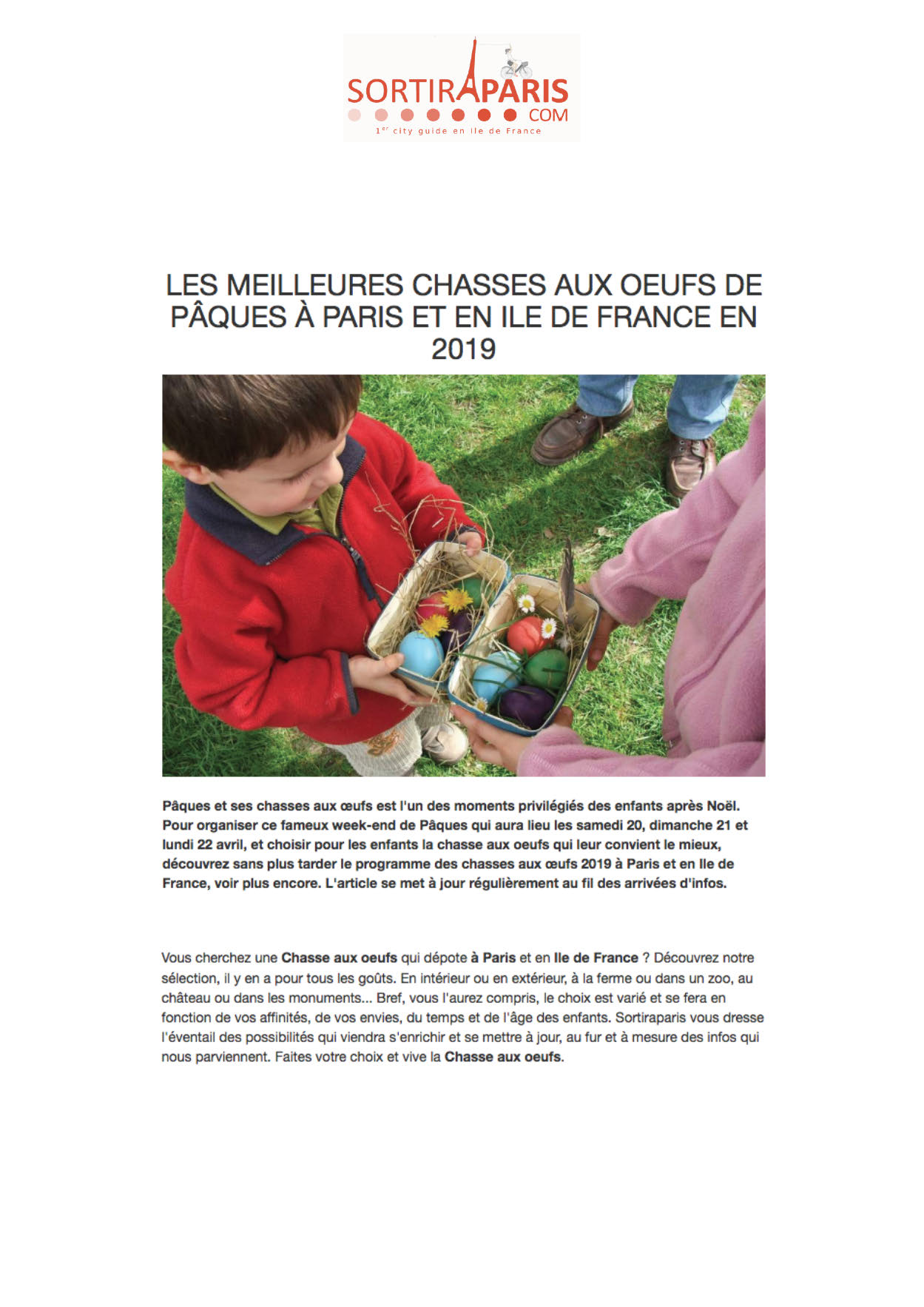 SORTIRAPARIS
COM
1er city guide en Ile de France

LES MEILLEURES CHASSES AUX OEUFS DE PÂQUES À PARIS ET EN ILE DE FRANCE EN 2019

Pâques et ses chasses aux œufs est l'un des moments privilégiés des enfants après Noël. Pour organiser ce fameux week-end de Pâques qui aura lieu les samedi 20, dimanche 21 et lundi 22 avril, et choisir pour les enfants la chasse aux oeufs qui leur convient le mieux, découvrez sans plus tarder le programme des chasses aux œufs 2019 à Paris et en Ile de France, voir plus encore. L'article se met à jour régulièrement au fil des arrivées d'infos.

Vous cherchez une Chasse aux oeufs qui dépote à Paris et en Ile de France ? Découvrez notre sélection, il y en a pour tous les goûts. En intérieur ou en extérieur, à la ferme ou dans un zoo, au château ou dans les monuments... Bref, vous l'aurez compris, le choix est varié et se fera en fonction de vos affinités, de vos envies, du temps et de l'âge des enfants. Sortiraparis vous dresse l'éventail des possibilités qui viendra s'enrichir et se mettre à jour, au fur et à mesure des infos qui nous parviennent. Faites votre choix et vive la Chasse aux oeufs.